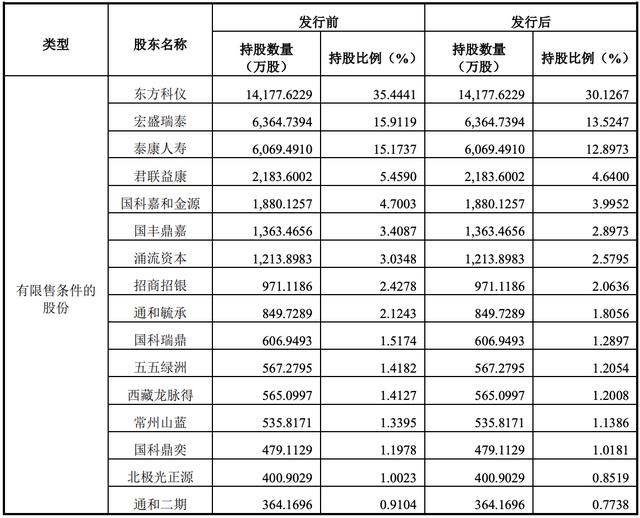 | 类型 | 股东名称 | 发行前 持股数量（万股） | 发行前 持股比例（%） | 发行后 持股数量（万股） | 发行后 持股比例（%） |
|---|---|---|---|---|---|
| 有限售条件的股份 | 东方科仪 | 14,177.6229 | 35.4441 | 14,177.6229 | 30.1267 |
| | 宏盛瑞泰 | 6,364.7394 | 15.9119 | 6,364.7394 | 13.5247 |
| | 泰康人寿 | 6,069.4910 | 15.1737 | 6,069.4910 | 12.8973 |
| | 君联益康 | 2,183.6002 | 5.4590 | 2,183.6002 | 4.6400 |
| | 国科嘉和金源 | 1,880.1257 | 4.7003 | 1,880.1257 | 3.9952 |
| | 国丰鼎嘉 | 1,363.4656 | 3.4087 | 1,363.4656 | 2.8973 |
| | 涌流资本 | 1,213.8983 | 3.0348 | 1,213.8983 | 2.5795 |
| | 招商招银 | 971.1186 | 2.4278 | 971.1186 | 2.0636 |
| | 通和毓承 | 849.7289 | 2.1243 | 849.7289 | 1.8056 |
| | 国科瑞鼎 | 606.9493 | 1.5174 | 606.9493 | 1.2897 |
| | 五五绿洲 | 567.2795 | 1.4182 | 567.2795 | 1.2054 |
| | 西藏龙脉得 | 565.0997 | 1.4127 | 565.0997 | 1.2008 |
| | 常州山蓝 | 535.8171 | 1.3395 | 535.8171 | 1.1386 |
| | 国科鼎奕 | 479.1129 | 1.1978 | 479.1129 | 1.0181 |
| | 北极光正源 | 400.9029 | 1.0023 | 400.9029 | 0.8519 |
| | 通和二期 | 364.1696 | 0.9104 | 364.1696 | 0.7738 |